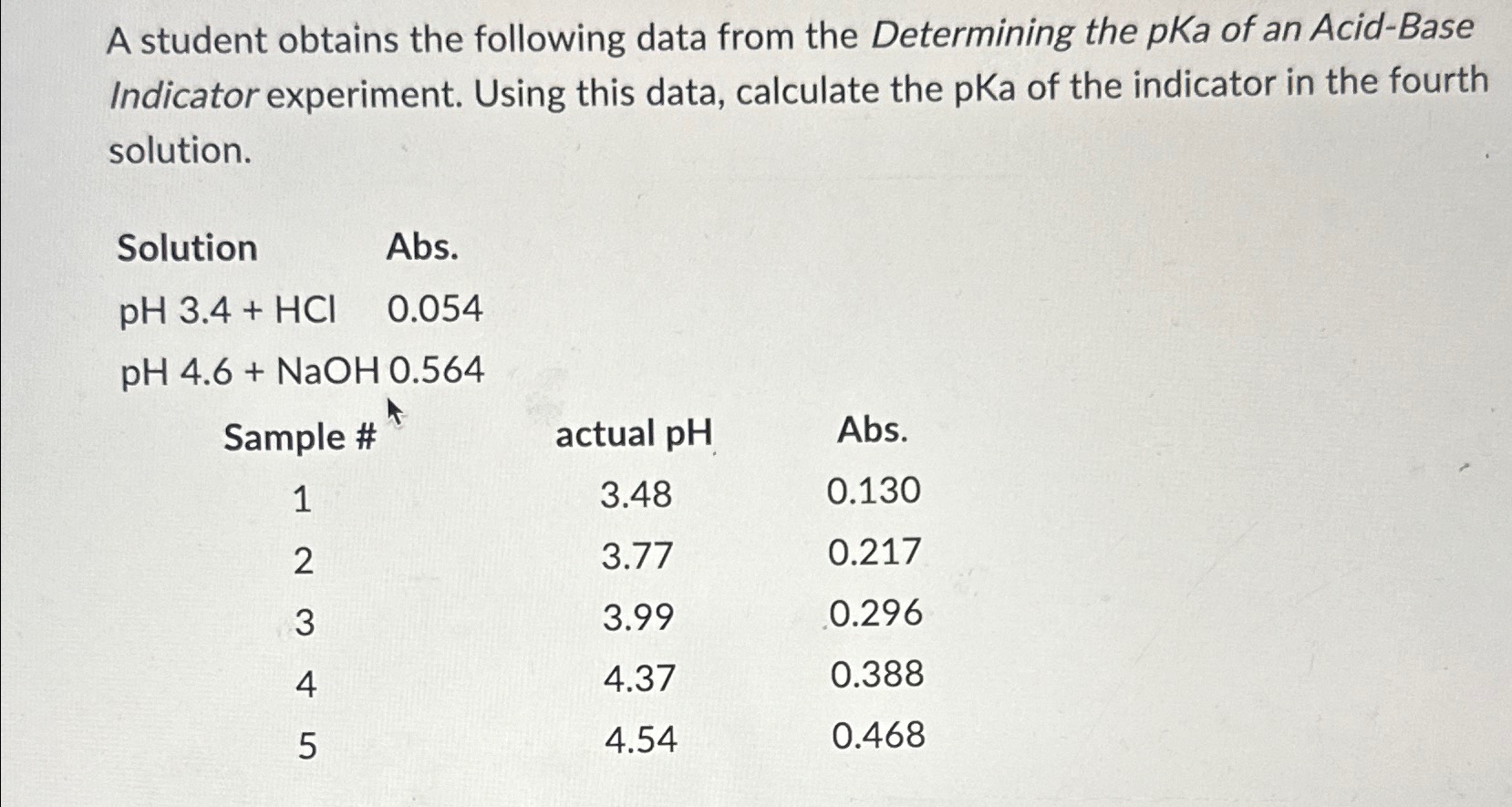 A student obtains the following data from the Determining the pKa of an Acid-Base Indicator experiment. Using this data, calculate the pKa of the indicator in the fourth solution.

| Solution | Abs. |
|---|---|
| pH 3.4 + HCl | 0.054 |
| pH 4.6 + NaOH | 0.564 |

| Sample # | actual pH | Abs. |
|---|---|---|
| 1 | 3.48 | 0.130 |
| 2 | 3.77 | 0.217 |
| 3 | 3.99 | 0.296 |
| 4 | 4.37 | 0.388 |
| 5 | 4.54 | 0.468 |